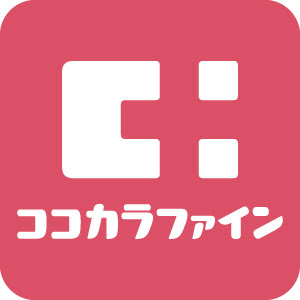 ココカラファイン